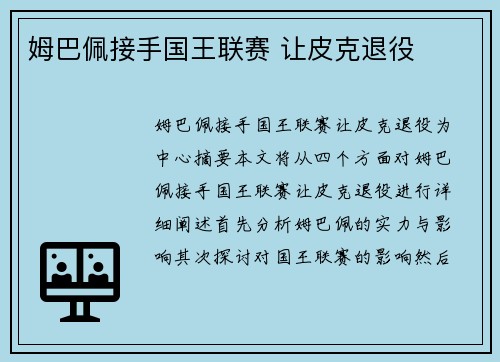 姆巴佩接手国王联赛 让皮克退役

姆巴佩接手国王联赛让皮克退役为中心摘要本文将从四个方面对姆巴佩接手国王联赛让皮克退役进行详细阐述首先分析姆巴佩的实力与影响其次探讨对国王联赛的影响然后